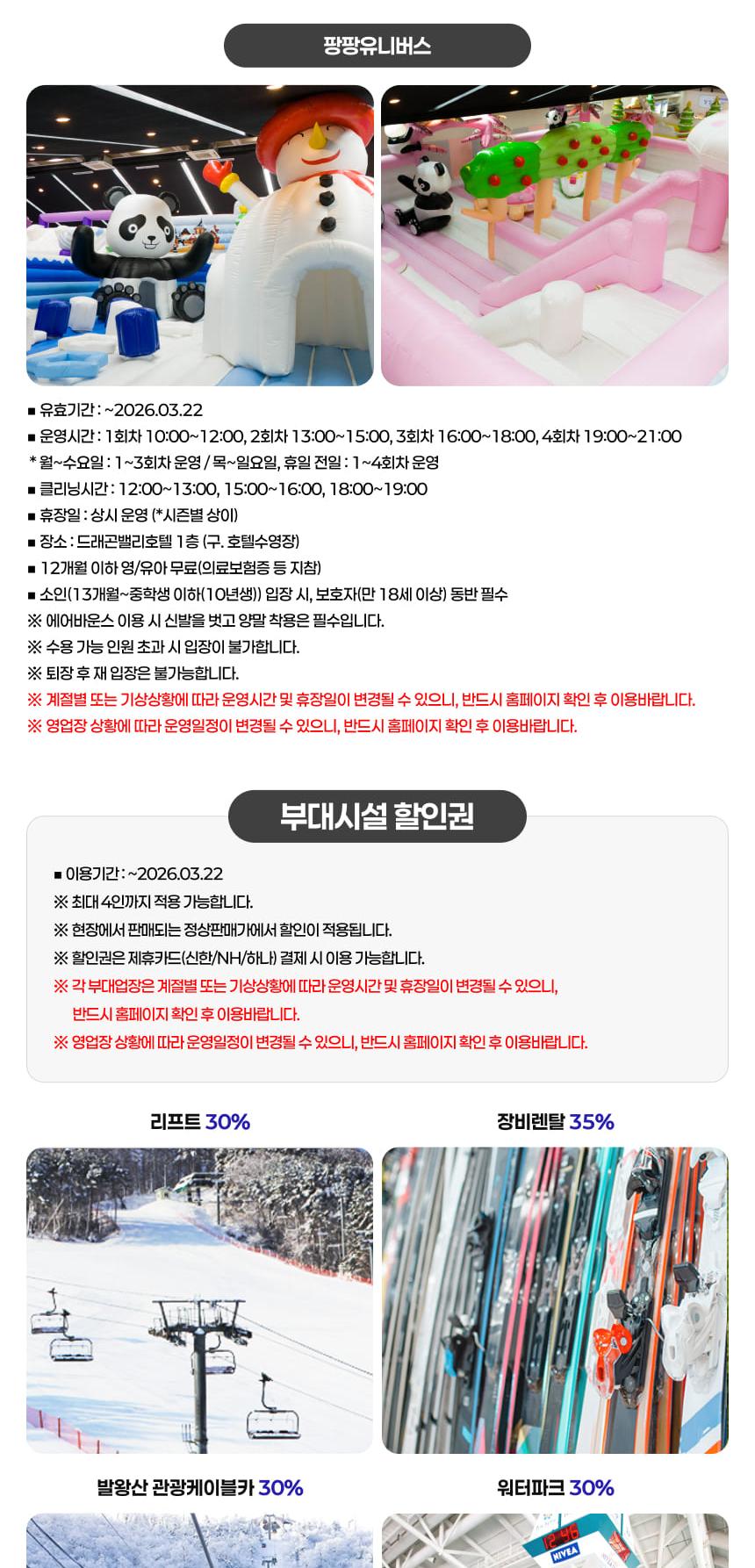 팡팡유니버스

■ 유효기간 : ~2026.03.22
■ 운영시간 : 1회차 10:00~12:00, 2회차 13:00~15:00, 3회차 16:00~18:00, 4회차 19:00~21:00
* 월~수요일 : 1~3회차 운영 / 목~일요일, 휴일 전일 : 1~4회차 운영
■ 클리닝시간 : 12:00~13:00, 15:00~16:00, 18:00~19:00
■ 휴장일 : 상시 운영 (*시즌별 상이)
■ 장소 : 드래곤밸리호텔 1층 (구. 호텔수영장)
■ 12개월 이하 영/유아 무료(의료보험증 등 지참)
■ 소인(13개월~중학생 이하(10년생)) 입장 시, 보호자(만 18세 이상) 동반 필수
※ 에어바운스 이용 시 신발을 벗고 양말 착용은 필수입니다.
※ 수용 가능 인원 초과 시 입장이 불가합니다.
※ 퇴장 후 재 입장은 불가능합니다.
※ 계절별 또는 기상상황에 따라 운영시간 및 휴장일이 변경될 수 있으니, 반드시 홈페이지 확인 후 이용바랍니다.
※ 영업장 상황에 따라 운영일정이 변경될 수 있으니, 반드시 홈페이지 확인 후 이용바랍니다.

부대시설 할인권

■ 이용기간 : ~2026.03.22
※ 최대 4인까지 적용 가능합니다.
※ 현장에서 판매되는 정상판매가에서 할인이 적용됩니다.
※ 할인권은 제휴카드(신한/NH/하나) 결제 시 이용 가능합니다.
※ 각 부대업장은 계절별 또는 기상상황에 따라 운영시간 및 휴장일이 변경될 수 있으니, 반드시 홈페이지 확인 후 이용바랍니다.
※ 영업장 상황에 따라 운영일정이 변경될 수 있으니, 반드시 홈페이지 확인 후 이용바랍니다.

리프트 30%

장비렌탈 35%

발왕산 관광케이블카 30%

워터파크 30%

NIVEA